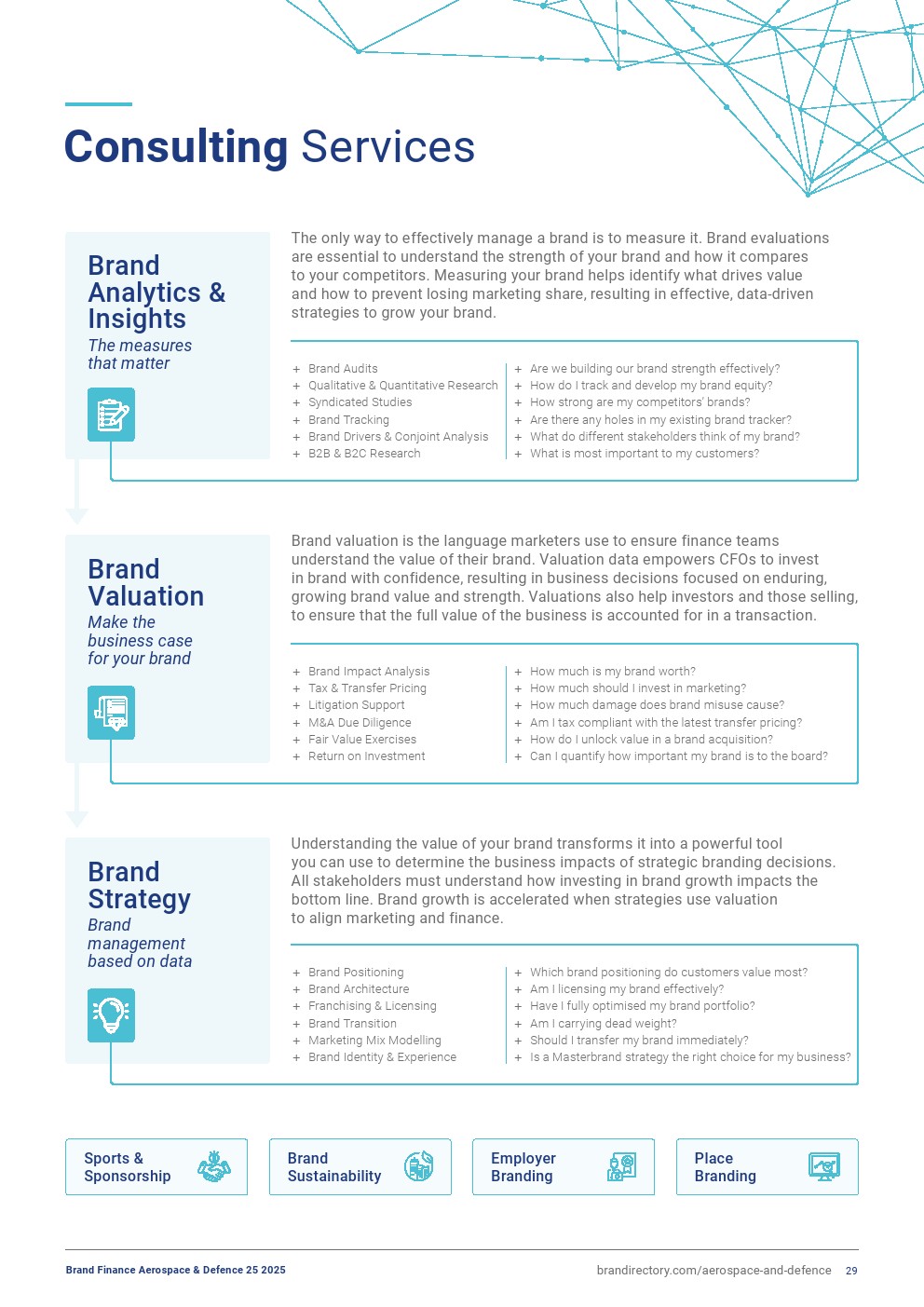 Consulting Services

Brand Analytics & Insights
The measures that matter

The only way to effectively manage a brand is to measure it. Brand evaluations are essential to understand the strength of your brand and how it compares to your competitors. Measuring your brand helps identify what drives value and how to prevent losing marketing share, resulting in effective, data-driven strategies to grow your brand.

+ Brand Audits
+ Qualitative & Quantitative Research
+ Syndicated Studies
+ Brand Tracking
+ Brand Drivers & Conjoint Analysis
+ B2B & B2C Research

+ Are we building our brand strength effectively?
+ How do I track and develop my brand equity?
+ How strong are my competitors' brands?
+ Are there any holes in my existing brand tracker?
+ What do different stakeholders think of my brand?
+ What is most important to my customers?

Brand Valuation
Make the business case for your brand

Brand valuation is the language marketers use to ensure finance teams understand the value of their brand. Valuation data empowers CFOs to invest in brand with confidence, resulting in business decisions focused on enduring, growing brand value and strength. Valuations also help investors and those selling, to ensure that the full value of the business is accounted for in a transaction.

+ Brand Impact Analysis
+ Tax & Transfer Pricing
+ Litigation Support
+ M&A Due Diligence
+ Fair Value Exercises
+ Return on Investment

+ How much is my brand worth?
+ How much should I invest in marketing?
+ How much damage does brand misuse cause?
+ Am I tax compliant with the latest transfer pricing?
+ How do I unlock value in a brand acquisition?
+ Can I quantify how important my brand is to the board?

Brand Strategy
Brand management based on data

Understanding the value of your brand transforms it into a powerful tool you can use to determine the business impacts of strategic branding decisions. All stakeholders must understand how investing in brand growth impacts the bottom line. Brand growth is accelerated when strategies use valuation to align marketing and finance.

+ Brand Positioning
+ Brand Architecture
+ Franchising & Licensing
+ Brand Transition
+ Marketing Mix Modelling
+ Brand Identity & Experience

+ Which brand positioning do customers value most?
+ Am I licensing my brand effectively?
+ Have I fully optimised my brand portfolio?
+ Am I carrying dead weight?
+ Should I transfer my brand immediately?
+ Is a Masterbrand strategy the right choice for my business?

Sports & Sponsorship

Brand Sustainability

Employer Branding

Place Branding

Brand Finance Aerospace & Defence 25 2025

brandirectory.com/aerospace-and-defence 29